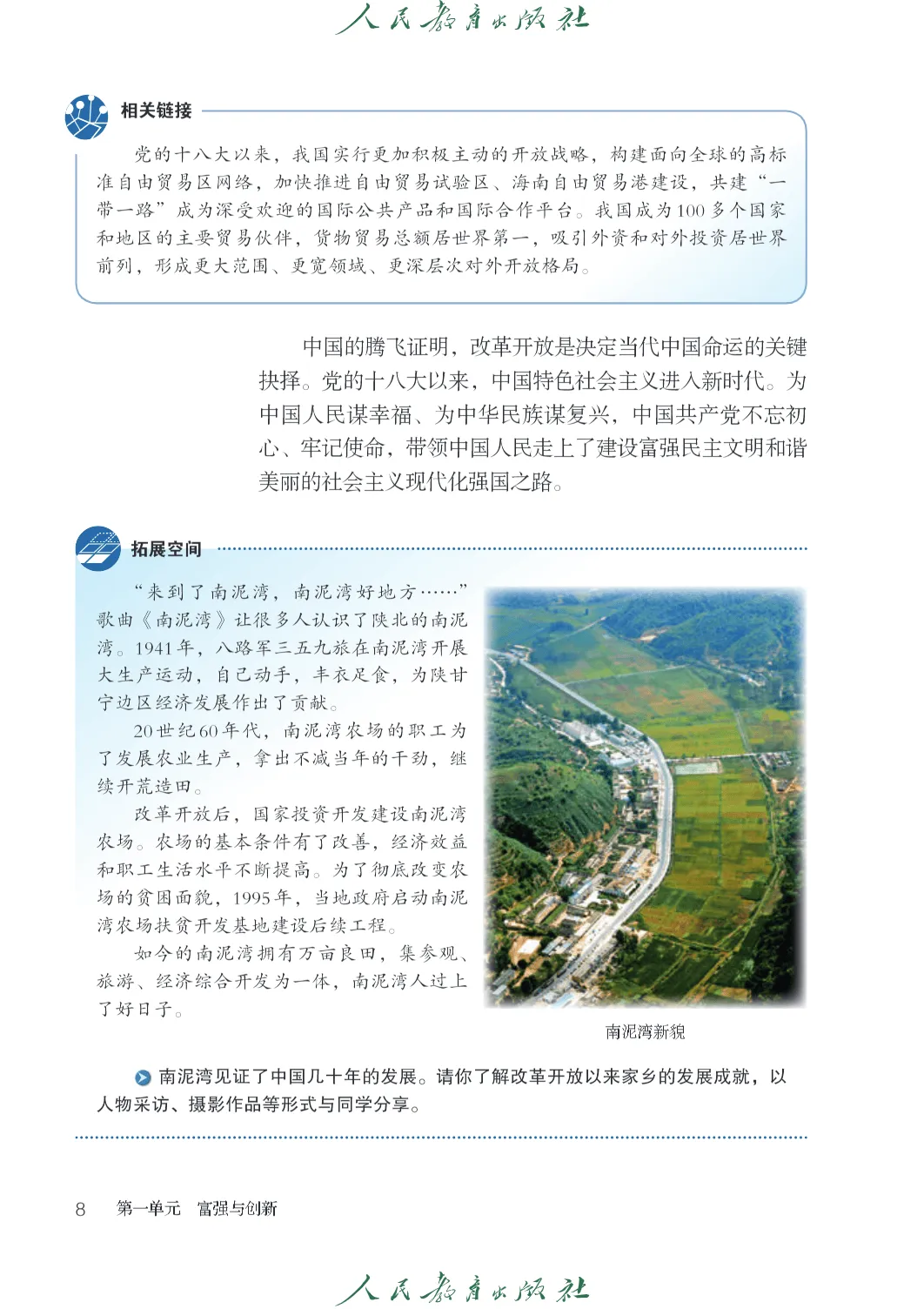 人民教育出版社

相关链接

党的十八大以来，我国实行更加积极主动的开放战略，构建面向全球的高标准自由贸易区网络，加快推进自由贸易试验区、海南自由贸易港建设，共建“一带一路”成为深受欢迎的国际公共产品和国际合作平台。我国成为100多个国家和地区的主要贸易伙伴，货物贸易总额居世界第一，吸引外资和对外投资居世界前列，形成更大范围、更宽领域、更深层次对外开放格局。

中国的腾飞证明，改革开放是决定当代中国命运的关键抉择。党的十八大以来，中国特色社会主义进入新时代。为中国人民谋幸福、为中华民族谋复兴，中国共产党不忘初心、牢记使命，带领中国人民走上了建设富强民主文明和谐美丽的社会主义现代化强国之路。

拓展空间

“来到了南泥湾，南泥湾好地方……”歌曲《南泥湾》让很多人认识了陕北的南泥湾。1941年，八路军三五九旅在南泥湾开展大生产运动，自己动手，丰衣足食，为陕甘宁边区经济发展作出了贡献。

20世纪60年代，南泥湾农场的职工为了发展农业生产，拿出不减当年的干劲，继续开荒造田。

改革开放后，国家投资开发建设南泥湾农场。农场的基本条件有了改善，经济效益和职工生活水平不断提高。为了彻底改变农场的贫困面貌，1995年，当地政府启动南泥湾农场扶贫开发基地建设后续工程。

如今的南泥湾拥有万亩良田，集参观、旅游、经济综合开发为一体，南泥湾人过上了好日子。

南泥湾新貌

南泥湾见证了中国几十年的发展。请你了解改革开放以来家乡的发展成就，以人物采访、摄影作品等形式与同学分享。

8　第一单元　富强与创新

人民教育出版社